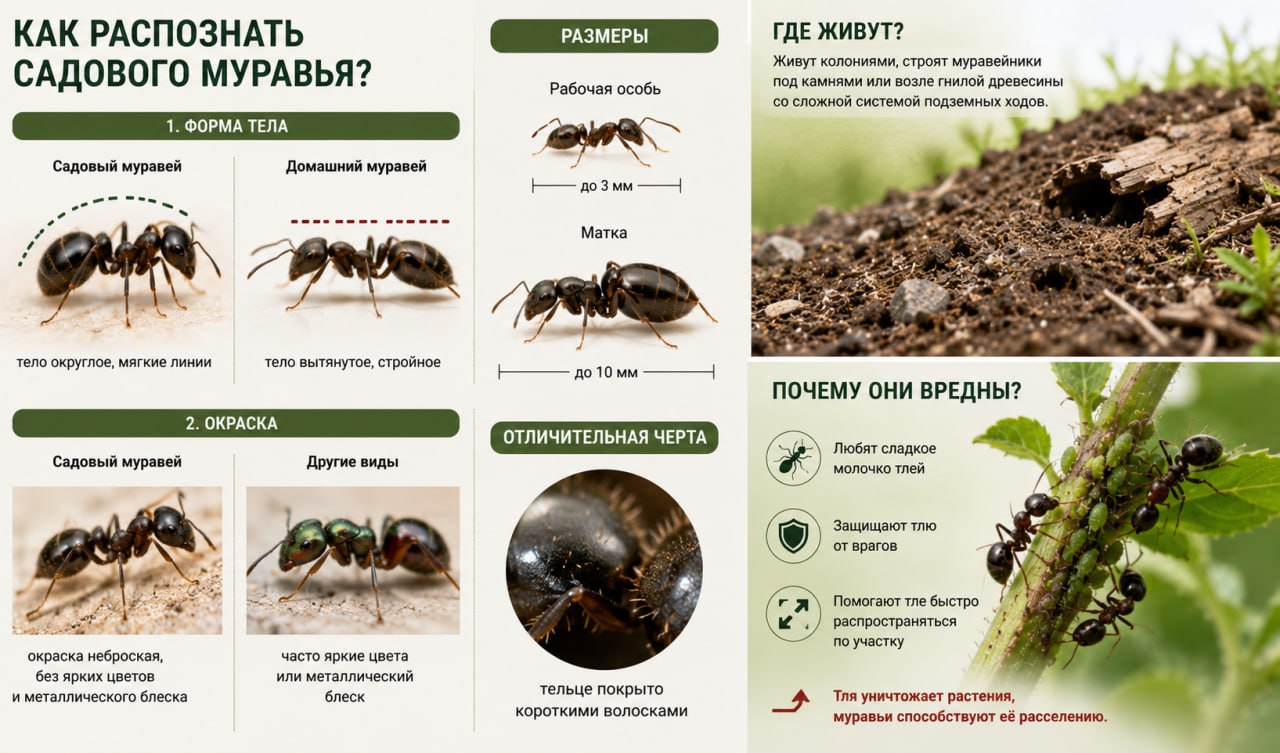 КАК РАСПОЗНАТЬ САДОВОГО МУРАВЬЯ?

1. ФОРМА ТЕЛА

Садовый муравей

тело округлое, мягкие линии

Домашний муравей

тело вытянутое, стройное

2. ОКРАСКА

Садовый муравей

окраска неброская, без ярких цветов и металлического блеска

Другие виды

часто яркие цвета или металлический блеск

РАЗМЕРЫ

Рабочая особь

до 3 мм

Матка

до 10 мм

ОТЛИЧИТЕЛЬНАЯ ЧЕРТА

тельце покрыто короткими волосками

ГДЕ ЖИВУТ?

Живут колониями, строят муравейники под камнями или возле гнилой древесины со сложной системой подземных ходов.

ПОЧЕМУ ОНИ ВРЕДНЫ?

Любят сладкое молочко тлей

Защищают тлю от врагов

Помогают тле быстро распространяться по участку

Тля уничтожает растения, муравьи способствуют её расселению.